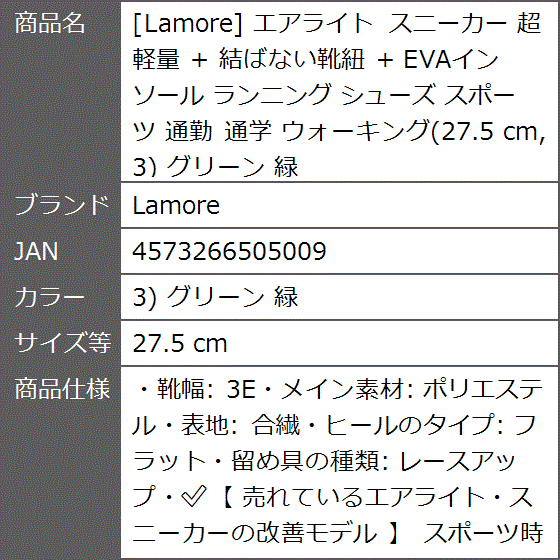 | 商品名 | [Lamore] エアライト スニーカー 超軽量 + 結ばない靴紐 + EVAインソール ランニング シューズ スポーツ 通勤 通学 ウォーキング(27.5 cm, 3) グリーン 緑 |
|---|---|
| ブランド | Lamore |
| JAN | 4573266505009 |
| カラー | 3) グリーン 緑 |
| サイズ等 | 27.5 cm |
| 商品仕様 | ・靴幅: 3E・メイン素材: ポリエステル・表地: 合繊・ヒールのタイプ: フラット・留め具の種類: レースアップ・✅【 売れているエアライト・スニーカーの改善モデル 】 スポーツ時 |